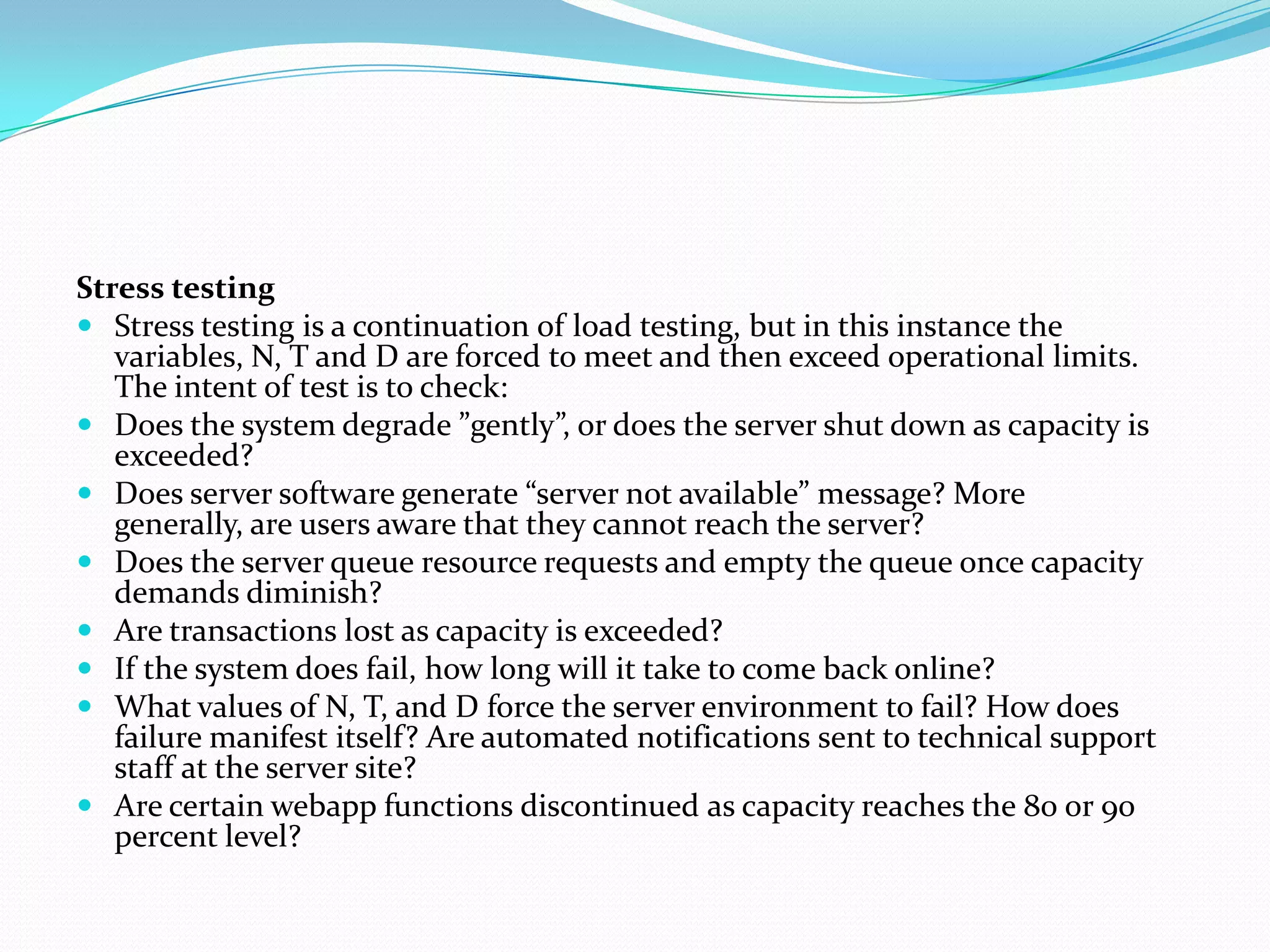 **Stress testing**

- Stress testing is a continuation of load testing, but in this instance the variables, N, T and D are forced to meet and then exceed operational limits. The intent of test is to check:
- Does the system degrade ”gently”, or does the server shut down as capacity is exceeded?
- Does server software generate “server not available” message? More generally, are users aware that they cannot reach the server?
- Does the server queue resource requests and empty the queue once capacity demands diminish?
- Are transactions lost as capacity is exceeded?
- If the system does fail, how long will it take to come back online?
- What values of N, T, and D force the server environment to fail? How does failure manifest itself? Are automated notifications sent to technical support staff at the server site?
- Are certain webapp functions discontinued as capacity reaches the 80 or 90 percent level?